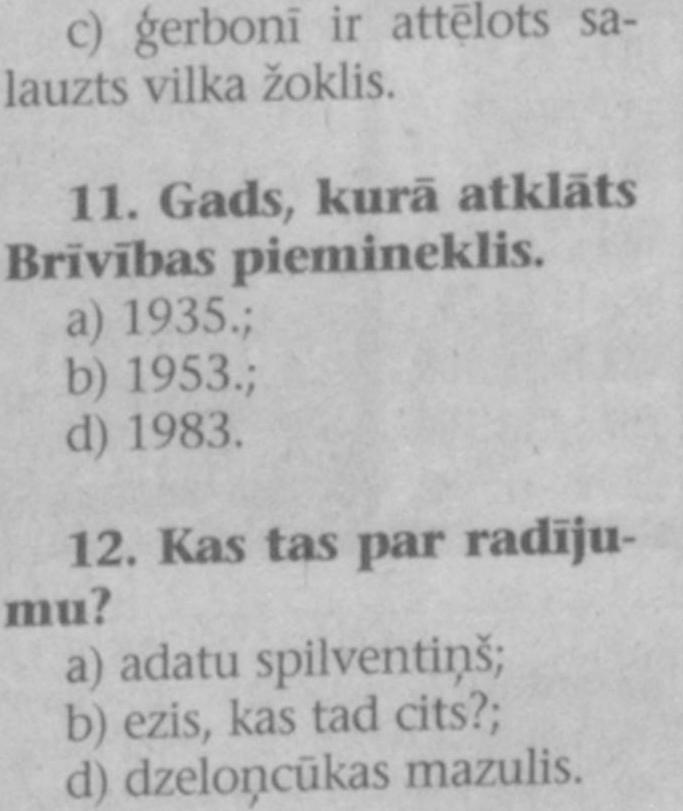 c) ģerbonī ir attēlots salauzts vilka žoklis.

11. Gads, kurā atklāts Brīvības piemineklis.
a) 1935.;
b) 1953.;
d) 1983.

12. Kas tas par radījumu?
a) adatu spilventiņš;
b) ezis, kas tad cits?;
d) dzeloņcūkas mazulis.